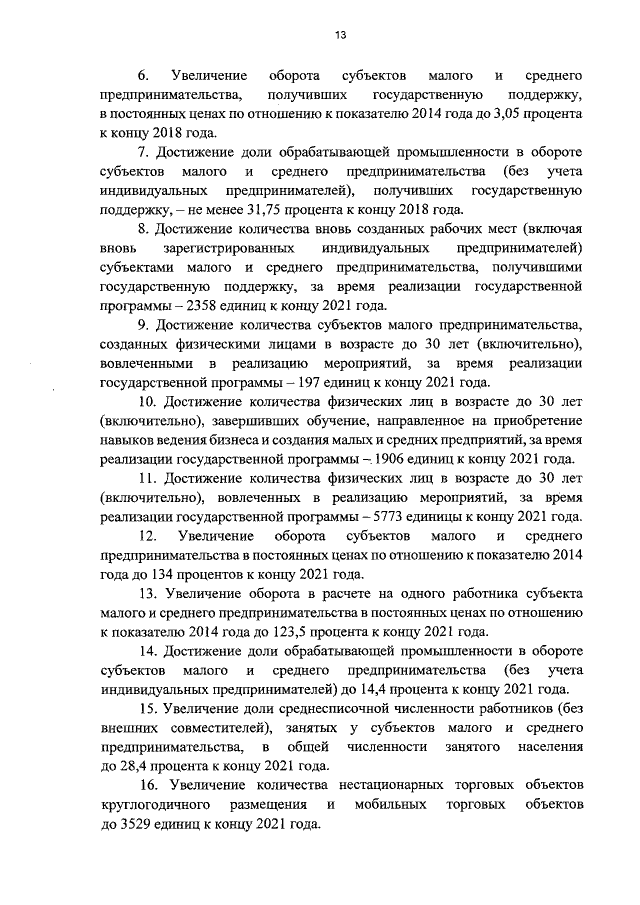 13

6. Увеличение оборота субъектов малого и среднего предпринимательства, получивших государственную поддержку, в постоянных ценах по отношению к показателю 2014 года до 3,05 процента к концу 2018 года.

7. Достижение доли обрабатывающей промышленности в обороте субъектов малого и среднего предпринимательства (без учета индивидуальных предпринимателей), получивших государственную поддержку, – не менее 31,75 процента к концу 2018 года.

8. Достижение количества вновь созданных рабочих мест (включая вновь зарегистрированных индивидуальных предпринимателей) субъектами малого и среднего предпринимательства, получившими государственную поддержку, за время реализации государственной программы – 2358 единиц к концу 2021 года.

9. Достижение количества субъектов малого предпринимательства, созданных физическими лицами в возрасте до 30 лет (включительно), вовлеченными в реализацию мероприятий, за время реализации государственной программы – 197 единиц к концу 2021 года.

10. Достижение количества физических лиц в возрасте до 30 лет (включительно), завершивших обучение, направленное на приобретение навыков ведения бизнеса и создания малых и средних предприятий, за время реализации государственной программы – 1906 единиц к концу 2021 года.

11. Достижение количества физических лиц в возрасте до 30 лет (включительно), вовлеченных в реализацию мероприятий, за время реализации государственной программы – 5773 единицы к концу 2021 года.

12. Увеличение оборота субъектов малого и среднего предпринимательства в постоянных ценах по отношению к показателю 2014 года до 134 процентов к концу 2021 года.

13. Увеличение оборота в расчете на одного работника субъекта малого и среднего предпринимательства в постоянных ценах по отношению к показателю 2014 года до 123,5 процента к концу 2021 года.

14. Достижение доли обрабатывающей промышленности в обороте субъектов малого и среднего предпринимательства (без учета индивидуальных предпринимателей) до 14,4 процента к концу 2021 года.

15. Увеличение доли среднесписочной численности работников (без внешних совместителей), занятых у субъектов малого и среднего предпринимательства, в общей численности занятого населения до 28,4 процента к концу 2021 года.

16. Увеличение количества нестационарных торговых объектов круглогодичного размещения и мобильных торговых объектов до 3529 единиц к концу 2021 года.